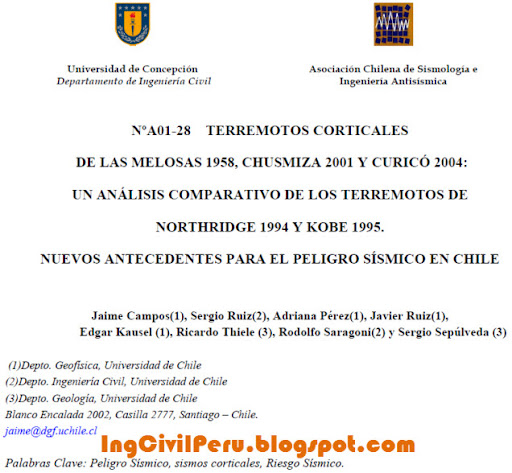 Universidad de Concepción
Departamento de Ingeniería Civil

Asociación Chilena de Sismología e Ingeniería Antisísmica

N°A01-28 TERREMOTOS CORTICALES

DE LAS MELOSAS 1958, CHUSMIZA 2001 Y CURICÓ 2004:

UN ANÁLISIS COMPARATIVO DE LOS TERREMOTOS DE

NORTHRIDGE 1994 Y KOBE 1995.

NUEVOS ANTECEDENTES PARA EL PELIGRO SÍSMICO EN CHILE

Jaime Campos(1), Sergio Ruiz(2), Adriana Pérez(1), Javier Ruiz(1), Edgar Kausel (1), Ricardo Thiele (3), Rodolfo Saragoni(2) y Sergio Sepúlveda (3)

(1)Depto. Geofísica, Universidad de Chile
(2)Depto. Ingeniería Civil, Universidad de Chile
(3)Depto. Geología, Universidad de Chile
Blanco Encalada 2002, Casilla 2777, Santiago – Chile.
jaime@dgf.uchile.cl

IngCivilPeru.blogspot.com

Palabras Clave: Peligro Sísmico, sismos corticales, Riesgo Sísmico.